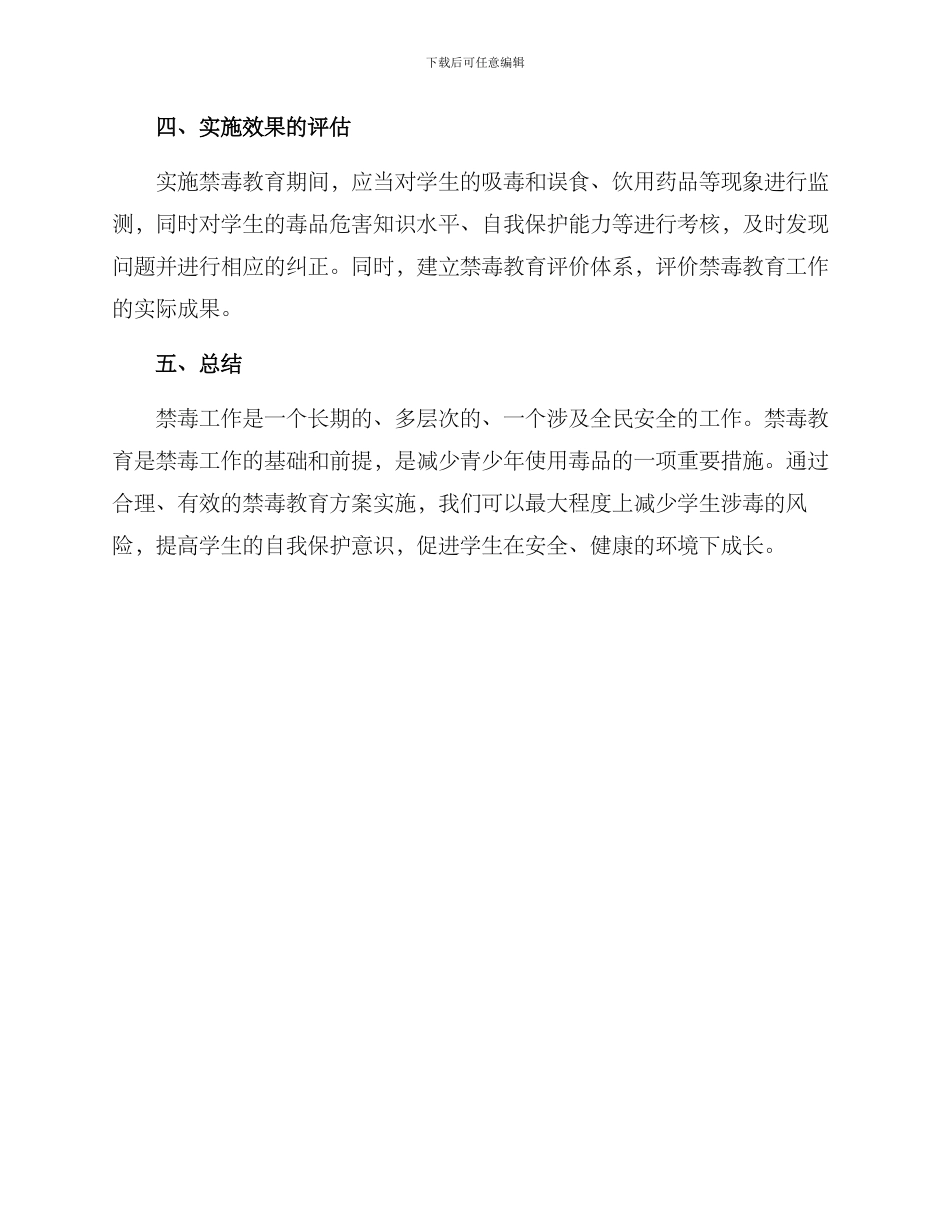 下载后可任意编辑

四、实施效果的评估

实施禁毒教育期间，应当对学生的吸毒和误食、饮用药品等现象进行监测，同时对学生的毒品危害知识水平、自我保护能力等进行考核，及时发现问题并进行相应的纠正。同时，建立禁毒教育评价体系，评价禁毒教育工作的实际成果。

五、总结

禁毒工作是一个长期的、多层次的、一个涉及全民安全的工作。禁毒教育是禁毒工作的基础和前提，是减少青少年使用毒品的一项重要措施。通过合理、有效的禁毒教育方案实施，我们可以最大程度上减少学生涉毒的风险，提高学生的自我保护意识，促进学生在安全、健康的环境下成长。